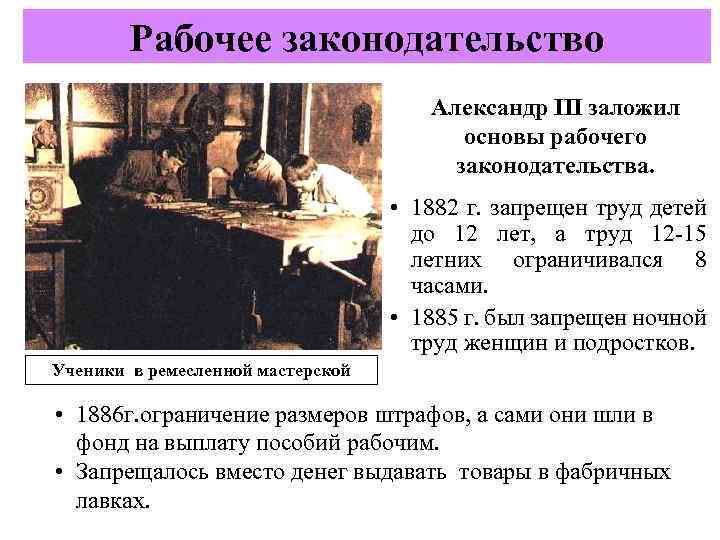 Рабочее законодательство

Ученики в ремесленной мастерской

Александр III заложил основы рабочего законодательства.

• 1882 г. запрещен труд детей до 12 лет, а труд 12-15 летних ограничивался 8 часами.
• 1885 г. был запрещен ночной труд женщин и подростков.

• 1886г.ограничение размеров штрафов, а сами они шли в фонд на выплату пособий рабочим.
• Запрещалось вместо денег выдавать товары в фабричных лавках.